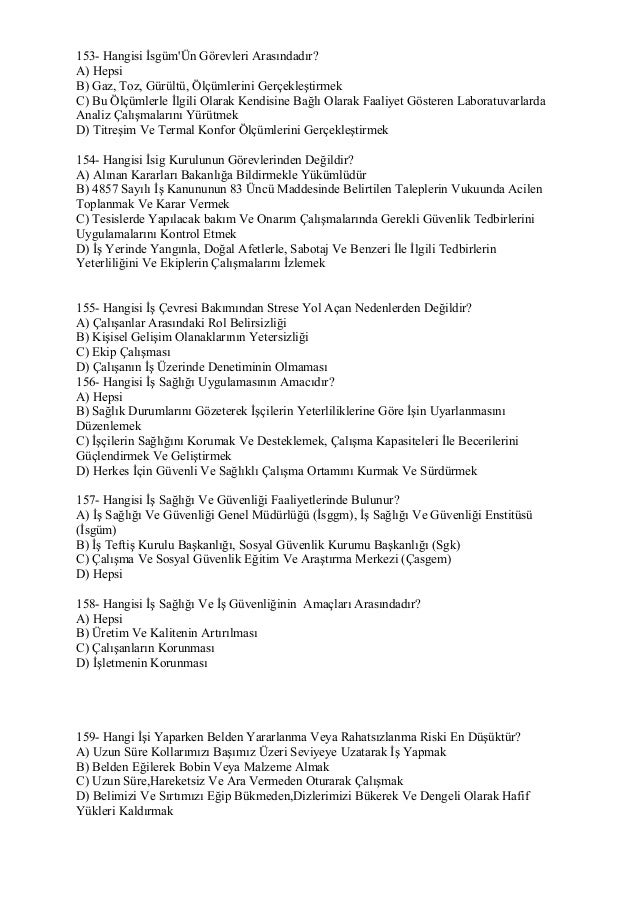 153- Hangisi İsgüm'Ün Görevleri Arasındadır?
A) Hepsi
B) Gaz, Toz, Gürültü, Ölçümlerini Gerçekleştirmek
C) Bu Ölçümlerle İlgili Olarak Kendisine Bağlı Olarak Faaliyet Gösteren Laboratuvarlarda Analiz Çalışmalarını Yürütmek
D) Titreşim Ve Termal Konfor Ölçümlerini Gerçekleştirmek

154- Hangisi İsig Kurulunun Görevlerinden Değildir?
A) Alınan Kararları Bakanlığa Bildirmekle Yükümlüdür
B) 4857 Sayılı İş Kanununun 83 Üncü Maddesinde Belirtilen Taleplerin Vukuunda Acilen Toplanmak Ve Karar Vermek
C) Tesislerde Yapılacak bakım Ve Onarım Çalışmalarında Gerekli Güvenlik Tedbirlerini Uygulamalarını Kontrol Etmek
D) İş Yerinde Yangınla, Doğal Afetlerle, Sabotaj Ve Benzeri İle İlgili Tedbirlerin Yeterliliğini Ve Ekiplerin Çalışmalarını İzlemek

155- Hangisi İş Çevresi Bakımından Strese Yol Açan Nedenlerden Değildir?
A) Çalışanlar Arasındaki Rol Belirsizliği
B) Kişisel Gelişim Olanaklarının Yetersizliği
C) Ekip Çalışması
D) Çalışanın İş Üzerinde Denetiminin Olmaması
156- Hangisi İş Sağlığı Uygulamasının Amacıdır?
A) Hepsi
B) Sağlık Durumlarını Gözeterek İşçilerin Yeterliliklerine Göre İşin Uyarlanmasını Düzenlemek
C) İşçilerin Sağlığını Korumak Ve Desteklemek, Çalışma Kapasiteleri İle Becerilerini Güçlendirmek Ve Geliştirmek
D) Herkes İçin Güvenli Ve Sağlıklı Çalışma Ortamını Kurmak Ve Sürdürmek

157- Hangisi İş Sağlığı Ve Güvenliği Faaliyetlerinde Bulunur?
A) İş Sağlığı Ve Güvenliği Genel Müdürlüğü (İsggm), İş Sağlığı Ve Güvenliği Enstitüsü (İsgüm)
B) İş Teftiş Kurulu Başkanlığı, Sosyal Güvenlik Kurumu Başkanlığı (Sgk)
C) Çalışma Ve Sosyal Güvenlik Eğitim Ve Araştırma Merkezi (Çasgem)
D) Hepsi

158- Hangisi İş Sağlığı Ve İş Güvenliğinin Amaçları Arasındadır?
A) Hepsi
B) Üretim Ve Kalitenin Artırılması
C) Çalışanların Korunması
D) İşletmenin Korunması

159- Hangi İşi Yaparken Belden Yararlanma Veya Rahatsızlanma Riski En Düşüktür?
A) Uzun Süre Kollarımızı Başımız Üzeri Seviyeye Uzatarak İş Yapmak
B) Belden Eğilerek Bobin Veya Malzeme Almak
C) Uzun Süre,Hareketsiz Ve Ara Vermeden Oturarak Çalışmak
D) Belimizi Ve Sırtımızı Eğip Bükmeden,Dizlerimizi Bükerek Ve Dengeli Olarak Hafif Yükleri Kaldırmak